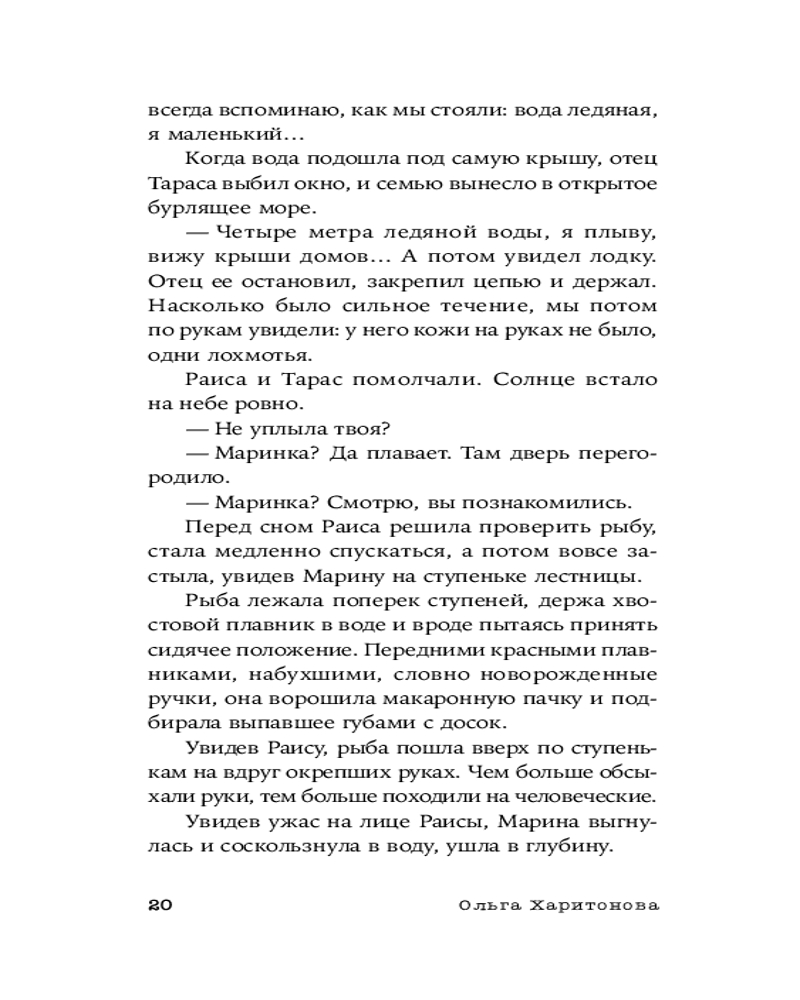 всегда вспоминаю, как мы стояли: вода ледяная, я маленький…

Когда вода подошла под самую крышу, отец Тараса выбил окно, и семью вынесло в открытое бурлящее море.

— Четыре метра ледяной воды, я плыву, вижу крыши домов… А потом увидел лодку. Отец ее остановил, закрепил цепью и держал. Насколько было сильное течение, мы потом по рукам увидели: у него кожи на руках не было, одни лохмотья.

Раиса и Тарас помолчали. Солнце встало на небе ровно.

— Не уплыла твоя?

— Маринка? Да плавает. Там дверь перегородило.

— Маринка? Смотрю, вы познакомились.

Перед сном Раиса решила проверить рыбу, стала медленно спускаться, а потом вовсе застыла, увидев Марину на ступеньке лестницы.

Рыба лежала поперек ступеней, держа хвостовой плавник в воде и вроде пытаясь принять сидячее положение. Передними красными плавниками, набухшими, словно новорожденные ручки, она ворошила макаронную пачку и подбирала выпавшее губами с досок.

Увидев Раису, рыба пошла вверх по ступенькам на вдруг окрепших руках. Чем больше обсыхали руки, тем больше походили на человеческие.

Увидев ужас на лице Раисы, Марина выгнулась и соскользнула в воду, ушла в глубину.

20 Ольга Харитонова